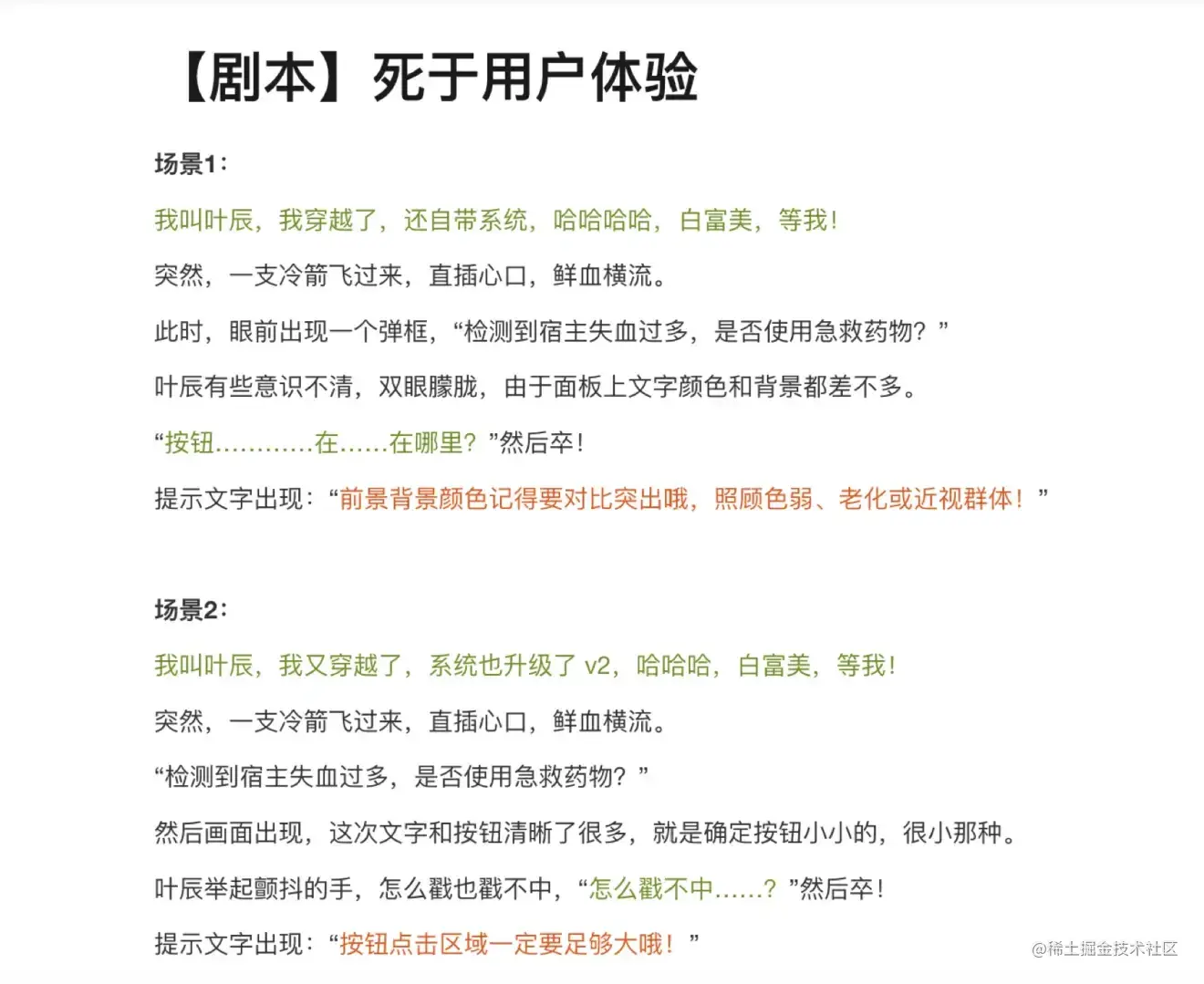 【剧本】死于用户体验

场景1：

我叫叶辰，我穿越了，还自带系统，哈哈哈哈，白富美，等我！

突然，一支冷箭飞过来，直插心口，鲜血横流。

此时，眼前出现一个弹框，“检测到宿主失血过多，是否使用急救药物？”

叶辰有些意识不清，双眼朦胧，由于面板上文字颜色和背景都差不多。

“按钮…………在……在哪里？”然后卒！

提示文字出现：“前景背景颜色记得要对比突出哦，照顾色弱、老化或近视群体！”

场景2：

我叫叶辰，我又穿越了，系统也升级了 v2，哈哈哈，白富美，等我！

突然，一支冷箭飞过来，直插心口，鲜血横流。

“检测到宿主失血过多，是否使用急救药物？”

然后画面出现，这次文字和按钮清晰了很多，就是确定按钮小小的，很小那种。

叶辰举起颤抖的手，怎么戳也戳不中，“怎么戳不中……？”然后卒！

提示文字出现：“按钮点击区域一定要足够大哦！”

@稀土掘金技术社区